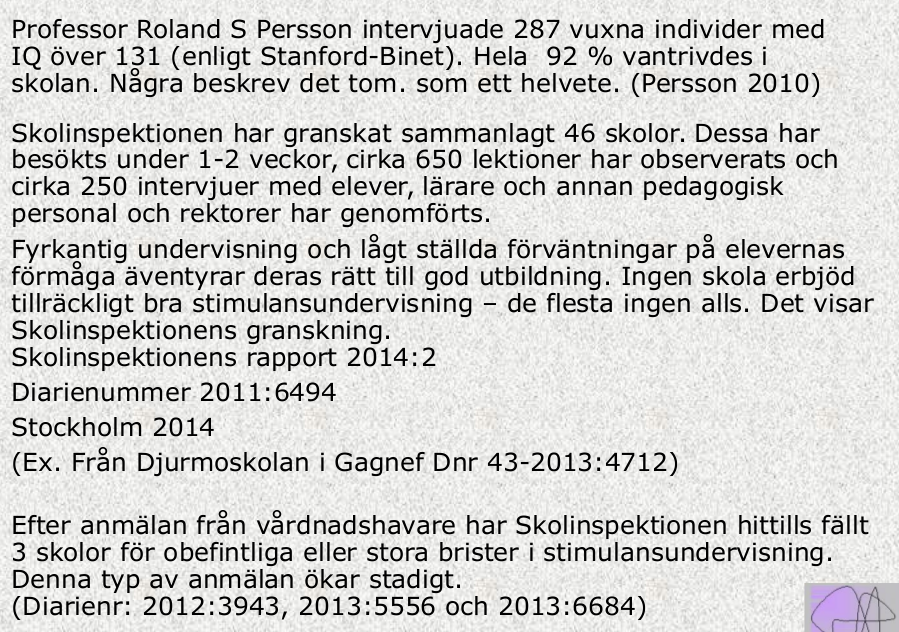 Professor Roland S Persson intervjuade 287 vuxna individer med IQ över 131 (enligt Stanford-Binet). Hela 92 % vantrivdes i skolan. Några beskrev det tom. som ett helvete. (Persson 2010)

Skolinspektionen har granskat sammanlagt 46 skolor. Dessa har besökts under 1-2 veckor, cirka 650 lektioner har observerats och cirka 250 intervjuer med elever, lärare och annan pedagogisk personal och rektorer har genomförts.

Fyrkantig undervisning och lågt ställda förväntningar på elevernas förmåga äventyrar deras rätt till god utbildning. Ingen skola erbjöd tillräckligt bra stimulansundervisning – de flesta ingen alls. Det visar Skolinspektionens granskning.
Skolinspektionens rapport 2014:2

Diarienummer 2011:6494

Stockholm 2014

(Ex. Från Djurmoskolan i Gagnef Dnr 43-2013:4712)

Efter anmälan från vårdnadshavare har Skolinspektionen hittills fällt 3 skolor för obefintliga eller stora brister i stimulansundervisning. Denna typ av anmälan ökar stadigt.
(Diarienr: 2012:3943, 2013:5556 och 2013:6684)